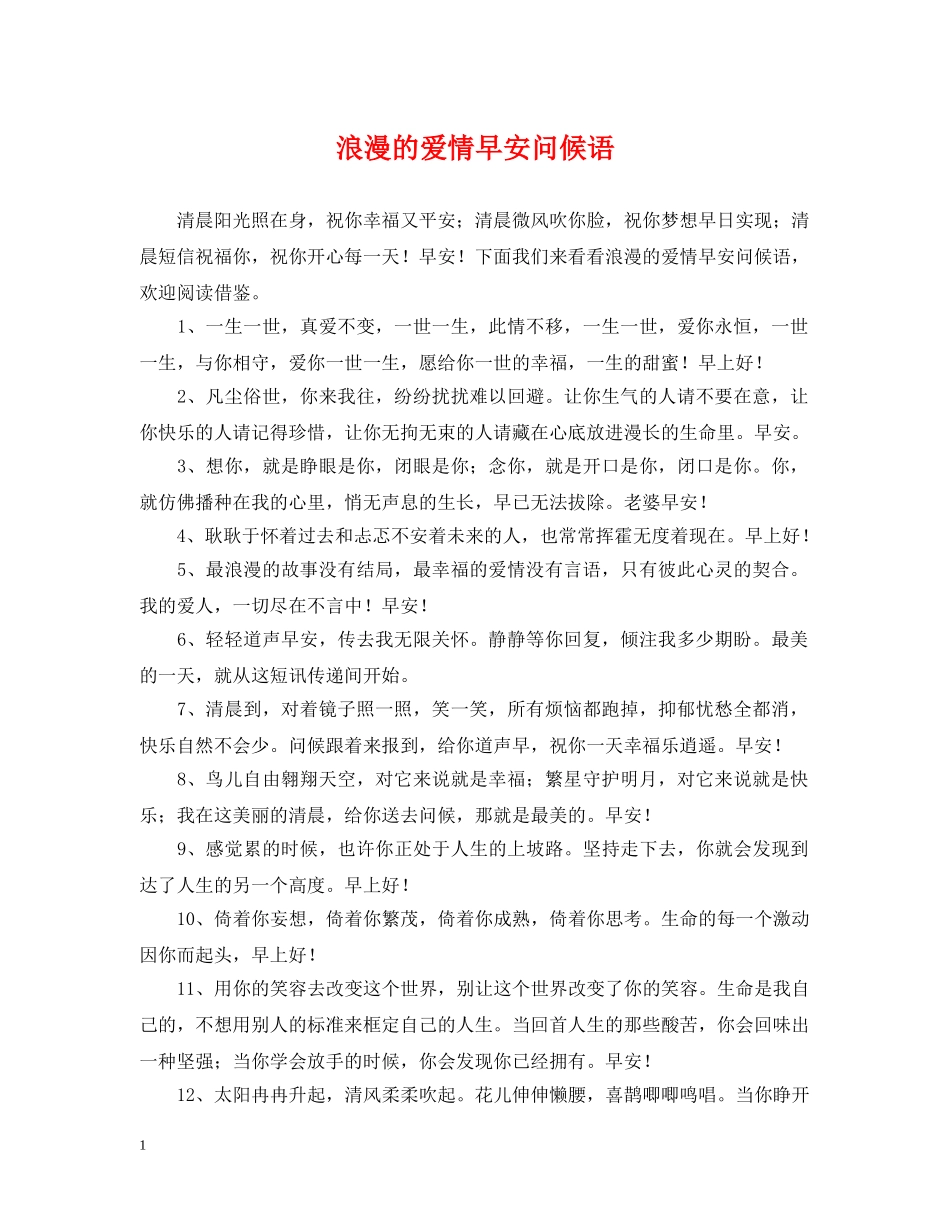 浪漫的爱情早安问候语

清晨阳光照在身，祝你幸福又平安；清晨微风吹你脸，祝你梦想早日实现；清晨短信祝福你，祝你开心每一天！早安！下面我们来看看浪漫的爱情早安问候语，欢迎阅读借鉴。

1、一生一世，真爱不变，一世一生，此情不移，一生一世，爱你永恒，一世一生，与你相守，爱你一世一生，愿给你一世的幸福，一生的甜蜜！早上好！

2、凡尘俗世，你来我往，纷纷扰扰难以回避。让你生气的人请不要在意，让你快乐的人请记得珍惜，让你无拘无束的人请藏在心底放进漫长的生命里。早安。

3、想你，就是睁眼是你，闭眼是你；念你，就是开口是你，闭口是你。你，就仿佛播种在我的心里，悄无声息的生长，早已无法拔除。老婆早安！

4、耿耿于怀着过去和忐忑不安着未来的人，也常常挥霍无度着现在。早上好！

5、最浪漫的故事没有结局，最幸福的爱情没有言语，只有彼此心灵的契合。我的爱人，一切尽在不言中！早安！

6、轻轻道声早安，传去我无限关怀。静静等你回复，倾注我多少期盼。最美的一天，就从这短讯传递间开始。

7、清晨到，对着镜子照一照，笑一笑，所有烦恼都跑掉，抑郁忧愁全都消，快乐自然不会少。问候跟着来报到，给你道声早，祝你一天幸福乐逍遥。早安！

8、鸟儿自由翱翔天空，对它来说就是幸福；繁星守护明月，对它来说就是快乐；我在这美丽的清晨，给你送去问候，那就是最美的。早安！

9、感觉累的时候，也许你正处于人生的上坡路。坚持走下去，你就会发现到达了人生的另一个高度。早上好！

10、倚着你妄想，倚着你繁茂，倚着你成熟，倚着你思考。生命的每一个激动因你而起头，早上好！

11、用你的笑容去改变这个世界，别让这个世界改变了你的笑容。生命是我自己的，不想用别人的标准来框定自己的人生。当回首人生的那些酸苦，你会回味出一种坚强；当你学会放手的时候，你会发现你已经拥有。早安！

12、太阳冉冉升起，清风柔柔吹起。花儿伸伸懒腰，喜鹊唧唧鸣唱。当你睁开

1